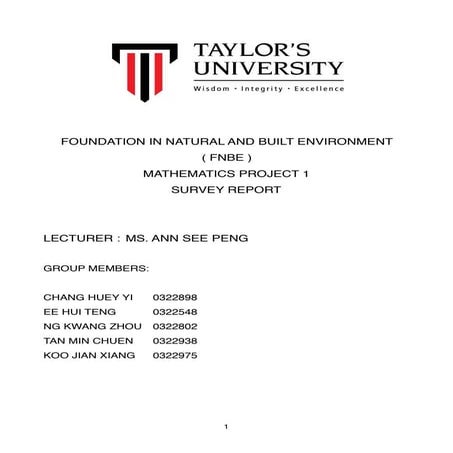 TAYLOR'S UNIVERSITY
Wisdom · Integrity · Excellence

FOUNDATION IN NATURAL AND BUILT ENVIRONMENT
( FNBE )
MATHEMATICS PROJECT 1
SURVEY REPORT

LECTURER : MS. ANN SEE PENG

GROUP MEMBERS:

CHANG HUEY YI 0322898
EE HUI TENG 0322548
NG KWANG ZHOU 0322802
TAN MIN CHUEN 0322938
KOO JIAN XIANG 0322975

1